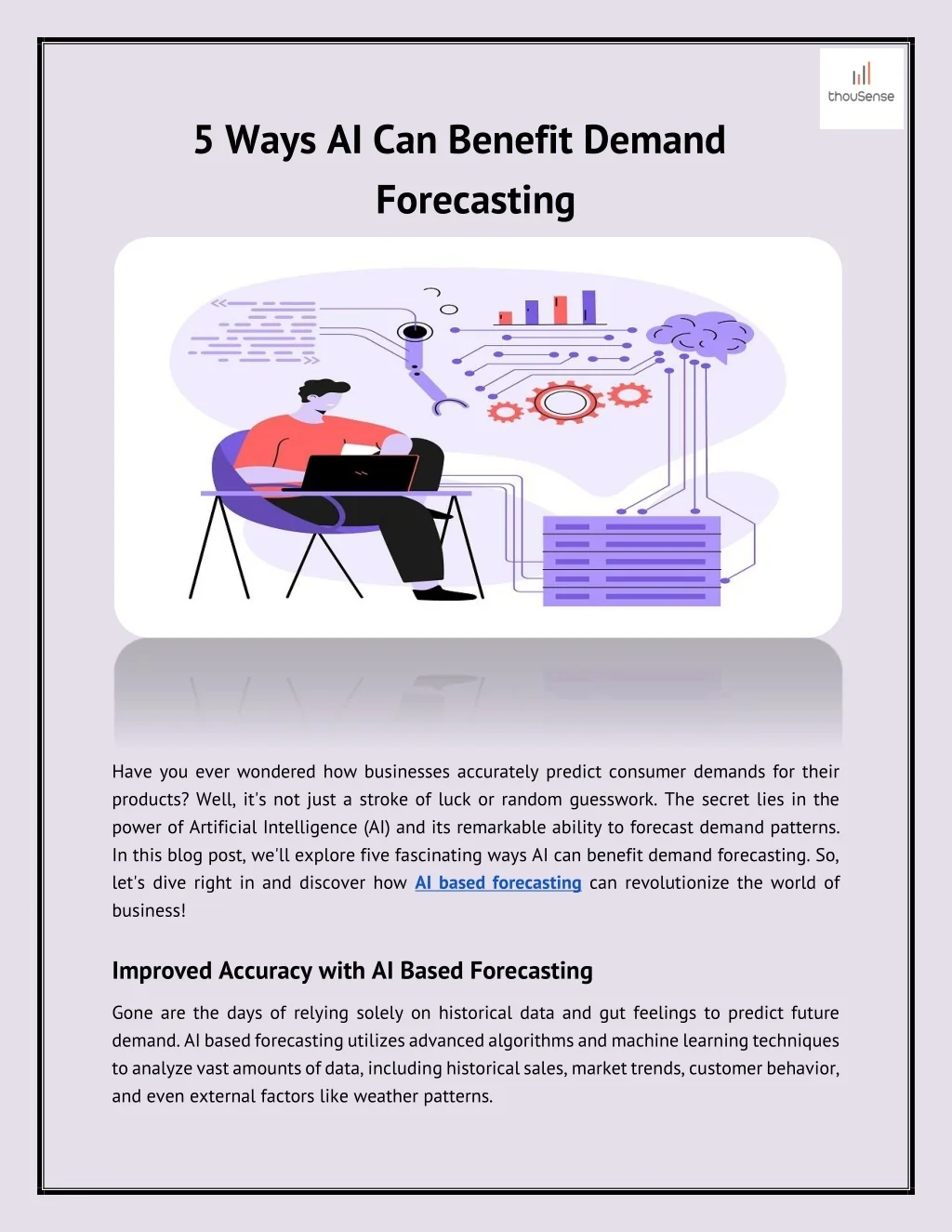 thouSense

5 Ways AI Can Benefit Demand Forecasting

Have you ever wondered how businesses accurately predict consumer demands for their products? Well, it's not just a stroke of luck or random guesswork. The secret lies in the power of Artificial Intelligence (AI) and its remarkable ability to forecast demand patterns. In this blog post, we'll explore five fascinating ways AI can benefit demand forecasting. So, let's dive right in and discover how AI based forecasting can revolutionize the world of business!

Improved Accuracy with AI Based Forecasting

Gone are the days of relying solely on historical data and gut feelings to predict future demand. AI based forecasting utilizes advanced algorithms and machine learning techniques to analyze vast amounts of data, including historical sales, market trends, customer behavior, and even external factors like weather patterns.